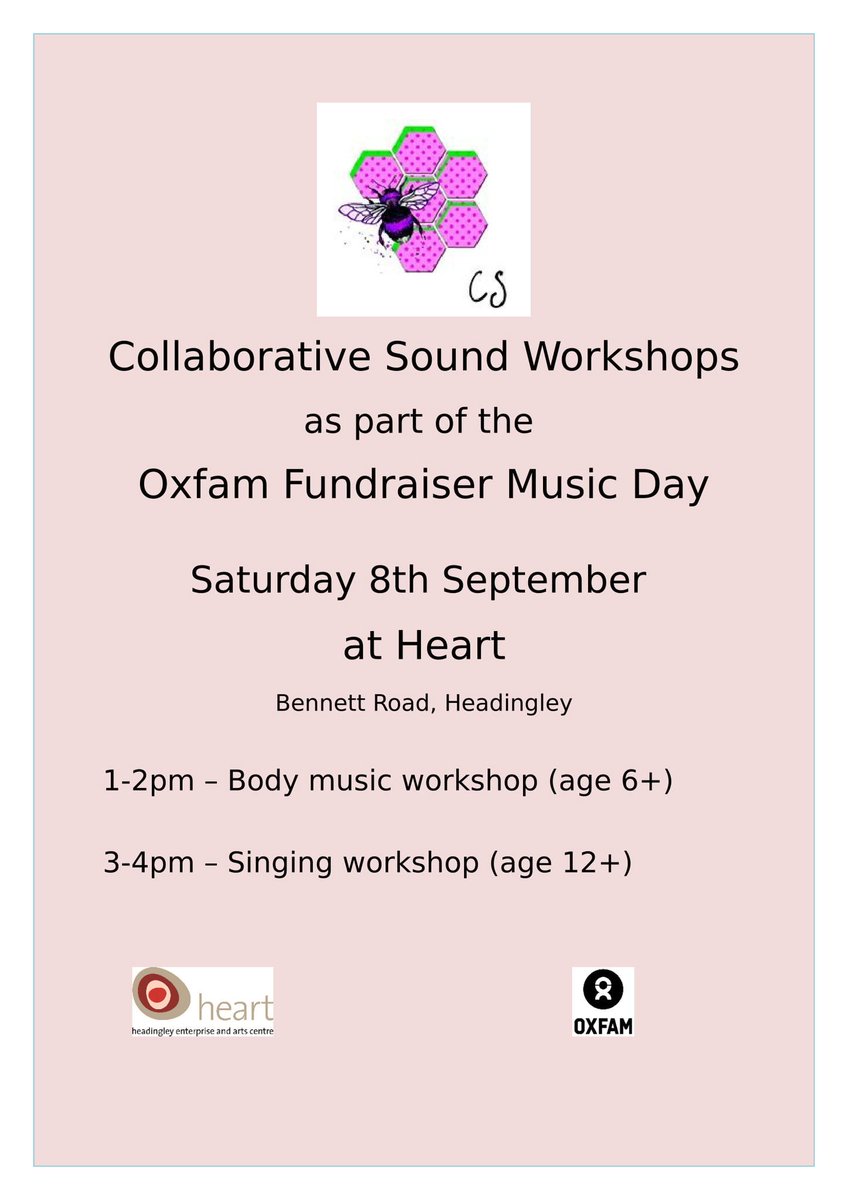 CS

Collaborative Sound Workshops

as part of the

Oxfam Fundraiser Music Day

Saturday 8th September

at Heart

Bennett Road, Headingley

1-2pm – Body music workshop (age 6+)

3-4pm – Singing workshop (age 12+)

heart
headingley enterprise and arts centre

OXFAM